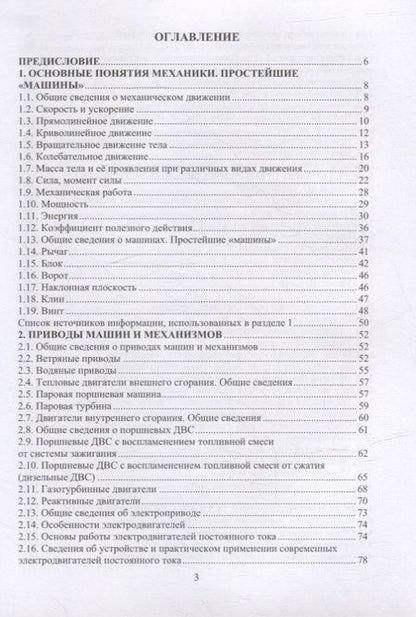 ОГЛАВЛЕНИЕ

ПРЕДИСЛОВИЕ 6
1. ОСНОВНЫЕ ПОНЯТИЯ МЕХАНИКИ. ПРОСТЕЙШИЕ «МАШИНЫ» 8
1.1. Общие сведения о механическом движении 8
1.2. Скорость и ускорение 9
1.3. Прямолинейное движение 10
1.4. Криволинейное движение 12
1.5. Вращательное движение тела 13
1.6. Колебательное движение 16
1.7. Масса тела и её проявления при различных видах движения 20
1.8. Сила, момент силы 22
1.9. Механическая работа 28
1.10. Мощность 29
1.11. Энергия 30
1.12. Коэффициент полезного действия 36
1.13. Общие сведения о машинах. Простейшие «машины» 37
1.14. Рычаг 41
1.15. Блок 42
1.16. Ворот 46
1.17. Наклонная плоскость 46
1.18. Клин 47
1.19. Винт 48
Список источников информации, использованных в разделе 1 50
2. ПРИВОДЫ МАШИН И МЕХАНИЗМОВ 52
2.1. Общие сведения о приводах машин и механизмов 52
2.2. Ветряные приводы 52
2.3. Водяные приводы 55
2.4. Тепловые двигатели внешнего сгорания. Общие сведения 57
2.5. Паровая поршневая машина 57
2.6. Паровая турбина 59
2.7. Двигатели внутреннего сгорания. Общие сведения 60
2.8. Общие сведения о поршневых ДВС 61
2.9. Поршневые ДВС с воспламенением топливной смеси от системы зажигания 62
2.10. Поршневые ДВС с воспламенением топливной смеси от сжатия (дизельные ДВС) 65
2.11. Газотурбинные двигатели 68
2.12. Реактивные двигатели 70
2.13. Общие сведения об электроприводе 73
2.14. Особенности электродвигателей 74
2.15. Основы работы электродвигателей постоянного тока 74
2.16. Сведения об устройстве и практическом применении современных электродвигателей постоянного тока 78

3